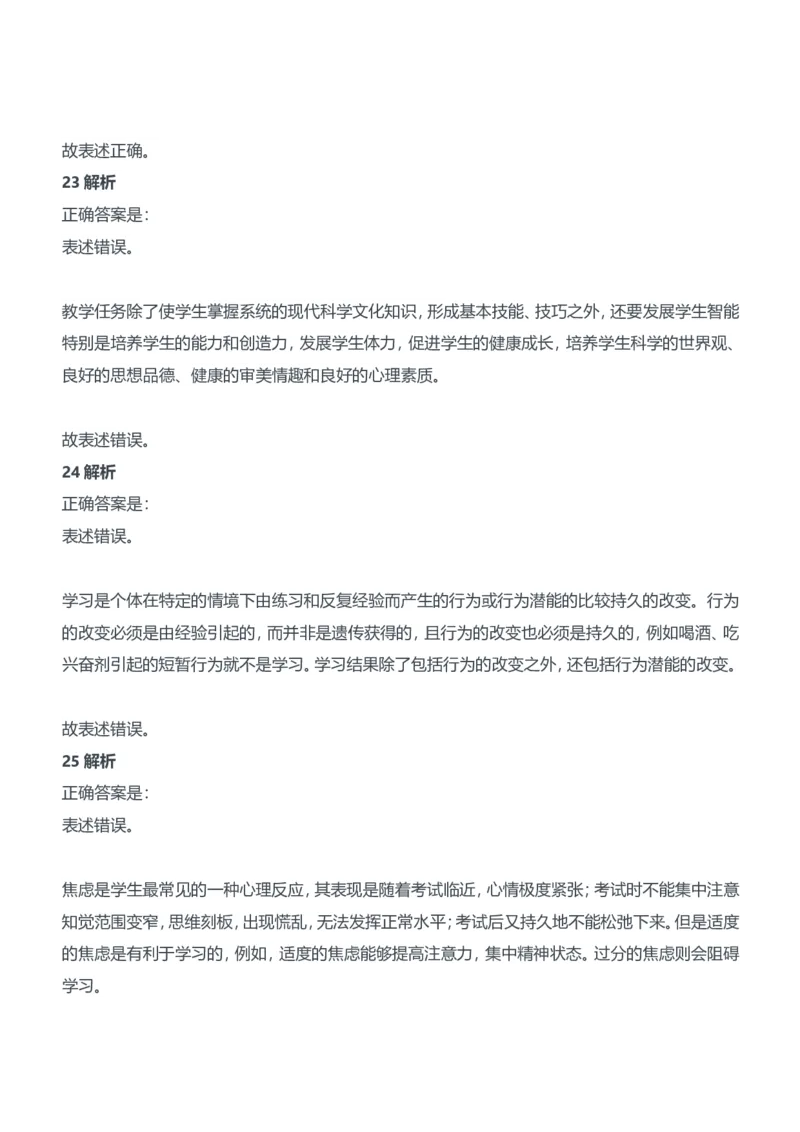 故表述正确。
23 解析
正确答案是:
表述错误。

教学任务除了使学生掌握系统的现代科学文化知识，形成基本技能、技巧之外，还要发展学生智能特别是培养学生的能力和创造力，发展学生体力，促进学生的健康成长，培养学生科学的世界观、良好的思想品德、健康的审美情趣和良好的心理素质。

故表述错误。
24 解析
正确答案是:
表述错误。

学习是个体在特定的情境下由练习和反复经验而产生的行为或行为潜能的比较持久的改变。行为的改变必须是由经验引起的，而并非是遗传获得的，且行为的改变也必须是持久的，例如喝酒、吃兴奋剂引起的短暂行为就不是学习。学习结果除了包括行为的改变之外，还包括行为潜能的改变。

故表述错误。
25 解析
正确答案是:
表述错误。

焦虑是学生最常见的一种心理反应，其表现是随着考试临近，心情极度紧张；考试时不能集中注意知觉范围变窄，思维刻板，出现慌乱，无法发挥正常水平；考试后又持久地不能松弛下来。但是适度的焦虑是有利于学习的，例如，适度的焦虑能够提高注意力，集中精神状态。过分的焦虑则会阻碍学习。